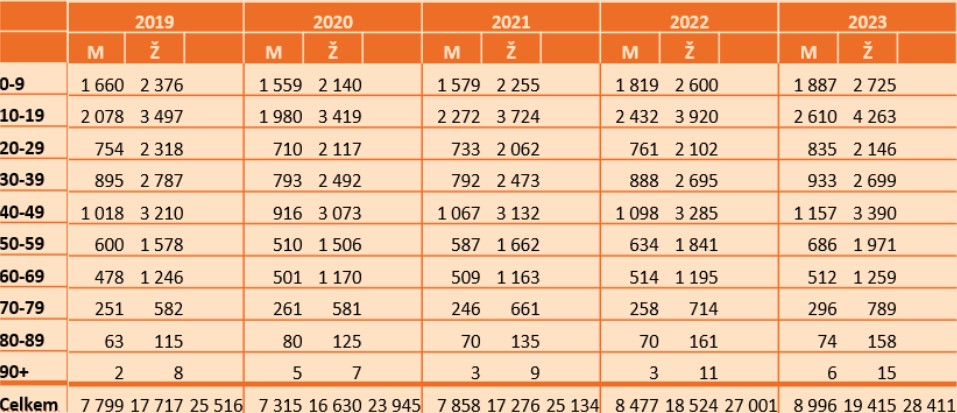 |  | 2019 |  |  | 2020 |  |  | 2021 |  |  | 2022 |  |  | 2023 |  |  |
|---|---|---|---|---|---|---|---|---|---|---|---|---|---|---|---|
|  | M | Ž |  | M | Ž |  | M | Ž |  | M | Ž |  | M | Ž |  |
| 0-9 | 1 660 | 2 376 |  | 1 559 | 2 140 |  | 1 579 | 2 255 |  | 1 819 | 2 600 |  | 1 887 | 2 725 |  |
| 10-19 | 2 078 | 3 497 |  | 1 980 | 3 419 |  | 2 272 | 3 724 |  | 2 432 | 3 920 |  | 2 610 | 4 263 |  |
| 20-29 | 754 | 2 318 |  | 710 | 2 117 |  | 733 | 2 062 |  | 761 | 2 102 |  | 835 | 2 146 |  |
| 30-39 | 895 | 2 787 |  | 793 | 2 492 |  | 792 | 2 473 |  | 888 | 2 695 |  | 933 | 2 699 |  |
| 40-49 | 1 018 | 3 210 |  | 916 | 3 073 |  | 1 067 | 3 132 |  | 1 098 | 3 285 |  | 1 157 | 3 390 |  |
| 50-59 | 600 | 1 578 |  | 510 | 1 506 |  | 587 | 1 662 |  | 634 | 1 841 |  | 686 | 1 971 |  |
| 60-69 | 478 | 1 246 |  | 501 | 1 170 |  | 509 | 1 163 |  | 514 | 1 195 |  | 512 | 1 259 |  |
| 70-79 | 251 | 582 |  | 261 | 581 |  | 246 | 661 |  | 258 | 714 |  | 296 | 789 |  |
| 80-89 | 63 | 115 |  | 80 | 125 |  | 70 | 135 |  | 70 | 161 |  | 74 | 158 |  |
| 90+ | 2 | 8 |  | 5 | 7 |  | 3 | 9 |  | 3 | 11 |  | 6 | 15 |  |
| Celkem | 7 799 | 17 717 | 25 516 | 7 315 | 16 630 | 23 945 | 7 858 | 17 276 | 25 134 | 8 477 | 18 524 | 27 001 | 8 996 | 19 415 | 28 411 |